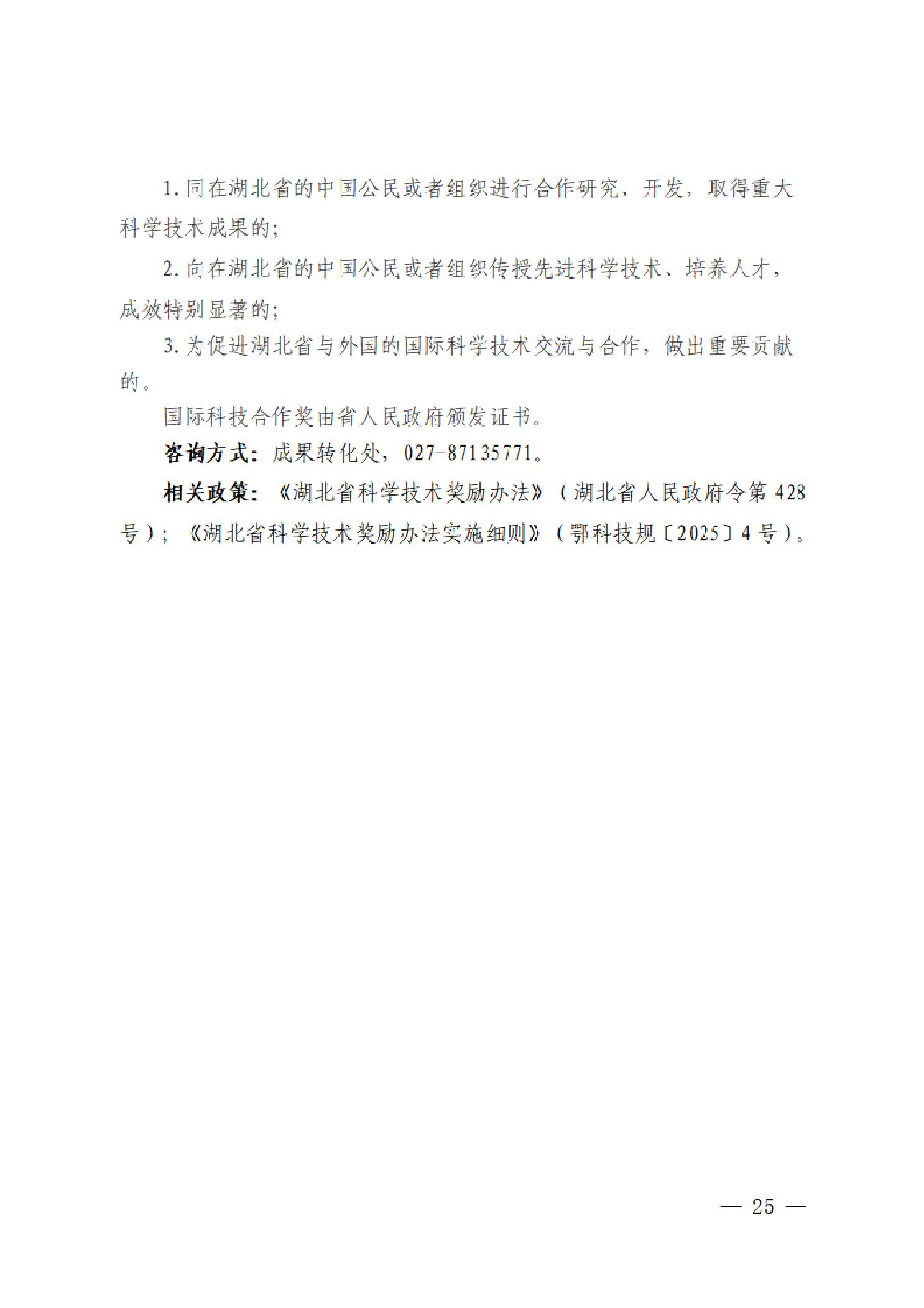 1. 同在湖北省的中国公民或者组织进行合作研究、开发，取得重大科学技术成果的；

2. 向在湖北省的中国公民或者组织传授先进科学技术、培养人才，成效特别显著的；

3. 为促进湖北省与外国的国际科学技术交流与合作，做出重要贡献的。

国际科技合作奖由省人民政府颁发证书。

咨询方式：成果转化处，027-87135771。

相关政策：《湖北省科学技术奖励办法》（湖北省人民政府令第 428 号）；《湖北省科学技术奖励办法实施细则》（鄂科技规〔2025〕4 号）。

— 25 —